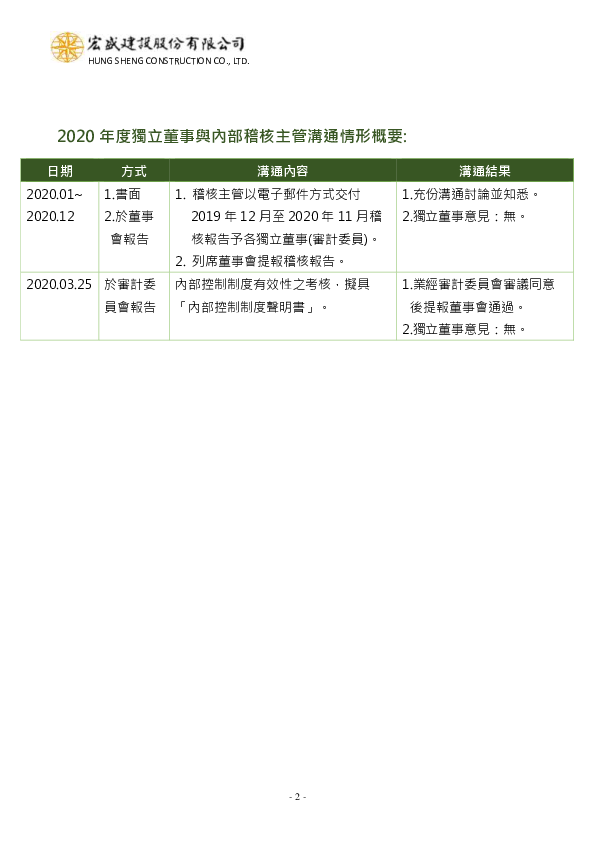 宏盛建設股份有限公司
HUNG SHENG CONSTRUCTION CO., LTD.

2020 年度獨立董事與內部稽核主管溝通情形概要:

| 日期 | 方式 | 溝通內容 | 溝通結果 |
|---|---|---|---|
| 2020.01~ 2020.12 | 1.書面 2.於董事會報告 | 1. 稽核主管以電子郵件方式交付 2019 年 12 月至 2020 年 11 月稽核報告予各獨立董事(審計委員)。 2. 列席董事會提報稽核報告。 | 1.充份溝通討論並知悉。 2.獨立董事意見：無。 |
| 2020.03.25 | 於審計委員會報告 | 內部控制制度有效性之考核，擬具「內部控制制度聲明書」。 | 1.業經審計委員會審議同意後提報董事會通過。 2.獨立董事意見：無。 |

- 2 -